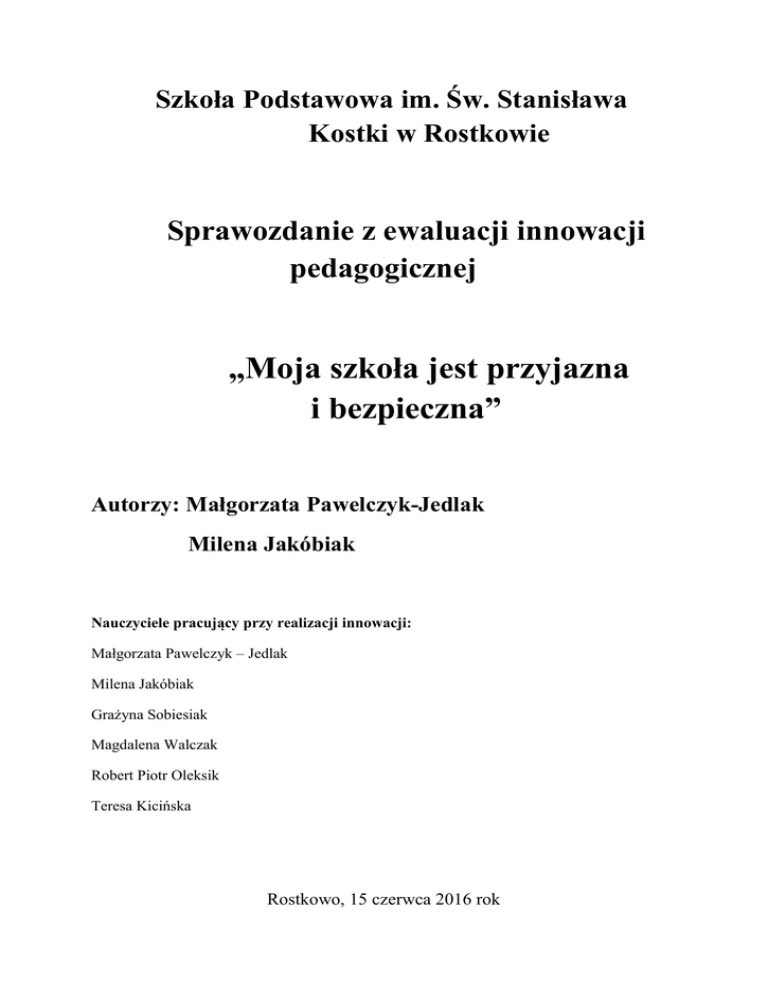 Szkoła Podstawowa im. Św. Stanisława Kostki w Rostkowie

Sprawozdanie z ewaluacji innowacji pedagogicznej

„Moja szkoła jest przyjazna i bezpieczna”

Autorzy: Małgorzata Pawelczyk-Jedlak

Milena Jakóbiak

Nauczyciele pracujący przy realizacji innowacji:

Małgorzata Pawelczyk – Jedlak

Milena Jakóbiak

Grażyna Sobiesiak

Magdalena Walczak

Robert Piotr Oleksik

Teresa Kicińska

Rostkowo, 15 czerwca 2016 rok